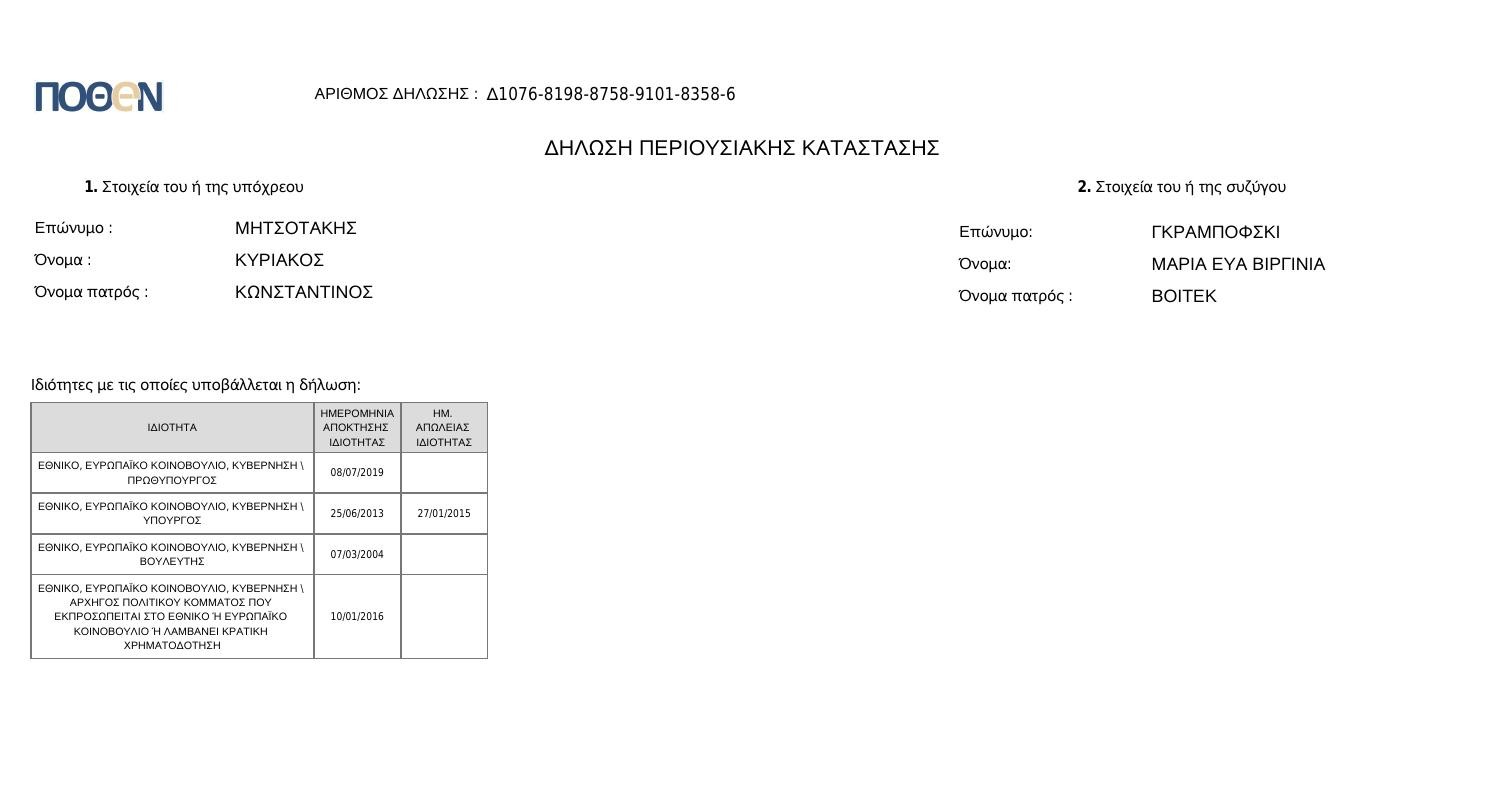 ΠΟΘΕΝ

ΑΡΙΘΜΟΣ ΔΗΛΩΣΗΣ : Δ1076-8198-8758-9101-8358-6

ΔΗΛΩΣΗ ΠΕΡΙΟΥΣΙΑΚΗΣ ΚΑΤΑΣΤΑΣΗΣ

1. Στοιχεία του ή της υπόχρεου

Επώνυμο : ΜΗΤΣΟΤΑΚΗΣ
Όνομα : ΚΥΡΙΑΚΟΣ
Όνομα πατρός : ΚΩΝΣΤΑΝΤΙΝΟΣ

2. Στοιχεία του ή της συζύγου

Επώνυμο: ΓΚΡΑΜΠΟΦΣΚΙ
Όνομα: ΜΑΡΙΑ ΕΥΑ ΒΙΡΓΙΝΙΑ
Όνομα πατρός : ΒΟΙΤΕΚ

Ιδιότητες με τις οποίες υποβάλλεται η δήλωση:

| ΙΔΙΟΤΗΤΑ | ΗΜΕΡΟΜΗΝΙΑ ΑΠΟΚΤΗΣΗΣ ΙΔΙΟΤΗΤΑΣ | ΗΜ. ΑΠΩΛΕΙΑΣ ΙΔΙΟΤΗΤΑΣ |
|---|---|---|
| ΕΘΝΙΚΟ, ΕΥΡΩΠΑΪΚΟ ΚΟΙΝΟΒΟΥΛΙΟ, ΚΥΒΕΡΝΗΣΗ \ ΠΡΩΘΥΠΟΥΡΓΟΣ | 08/07/2019 | |
| ΕΘΝΙΚΟ, ΕΥΡΩΠΑΪΚΟ ΚΟΙΝΟΒΟΥΛΙΟ, ΚΥΒΕΡΝΗΣΗ \ ΥΠΟΥΡΓΟΣ | 25/06/2013 | 27/01/2015 |
| ΕΘΝΙΚΟ, ΕΥΡΩΠΑΪΚΟ ΚΟΙΝΟΒΟΥΛΙΟ, ΚΥΒΕΡΝΗΣΗ \ ΒΟΥΛΕΥΤΗΣ | 07/03/2004 | |
| ΕΘΝΙΚΟ, ΕΥΡΩΠΑΪΚΟ ΚΟΙΝΟΒΟΥΛΙΟ, ΚΥΒΕΡΝΗΣΗ \ ΑΡΧΗΓΟΣ ΠΟΛΙΤΙΚΟΥ ΚΟΜΜΑΤΟΣ ΠΟΥ ΕΚΠΡΟΣΩΠΕΙΤΑΙ ΣΤΟ ΕΘΝΙΚΟ Ή ΕΥΡΩΠΑΪΚΟ ΚΟΙΝΟΒΟΥΛΙΟ Ή ΛΑΜΒΑΝΕΙ ΚΡΑΤΙΚΗ ΧΡΗΜΑΤΟΔΟΤΗΣΗ | 10/01/2016 | |